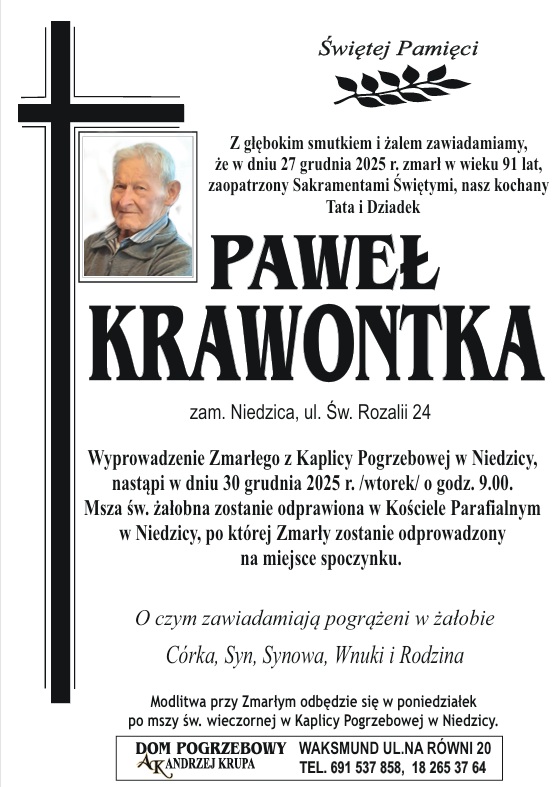 Świętej Pamięci

Z głębokim smutkiem i żalem zawiadamiamy, że w dniu 27 grudnia 2025 r. zmarł w wieku 91 lat, zaopatrzony Sakramentami Świętymi, nasz kochany Tata i Dziadek

PAWEŁ KRAWONTKA

zam. Niedzica, ul. Św. Rozalii 24

Wyprowadzenie Zmarłego z Kaplicy Pogrzebowej w Niedzicy, nastąpi w dniu 30 grudnia 2025 r. /wtorek/ o godz. 9.00. Msza św. żałobna zostanie odprawiona w Kościele Parafialnym w Niedzicy, po której Zmarły zostanie odprowadzony na miejsce spoczynku.

O czym zawiadamiają pogrążeni w żałobie

Córka, Syn, Synowa, Wnuki i Rodzina

Modlitwa przy Zmarłym odbędzie się w poniedziałek po mszy św. wieczornej w Kaplicy Pogrzebowej w Niedzicy.

DOM POGRZEBOWY
AK ANDRZEJ KRUPA
WAKSMUND UL.NA RÓWNI 20
TEL. 691 537 858, 18 265 37 64